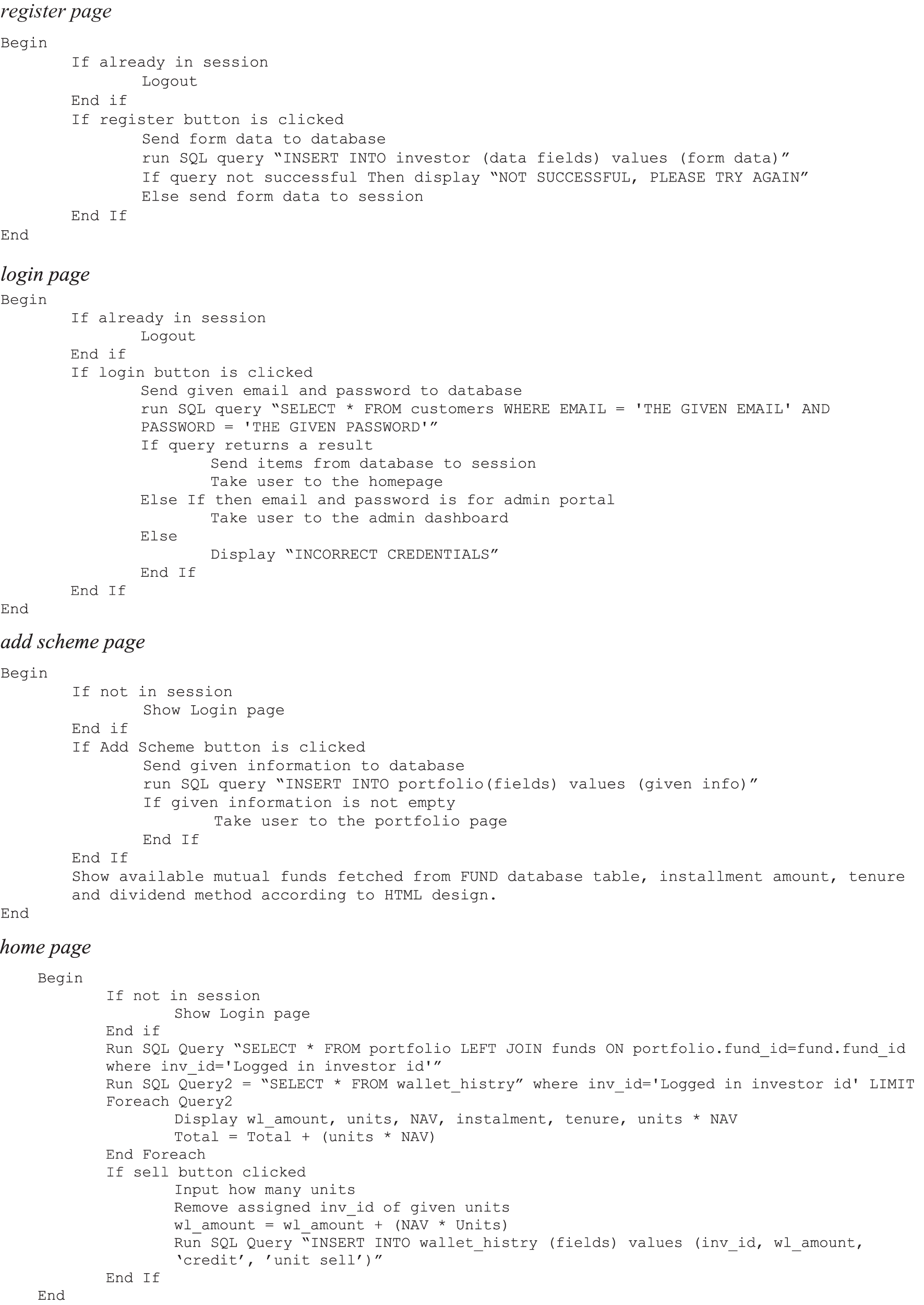 register page

Begin
If already in session
Logout
End if
If register button is clicked
Send form data to database
run SQL query "INSERT INTO investor (data fields) values (form data)"
If query not successful Then display "NOT SUCCESSFUL, PLEASE TRY AGAIN"
Else send form data to session
End If
End

login page

Begin
If already in session
Logout
End if
If login button is clicked
Send given email and password to database
run SQL query "SELECT * FROM customers WHERE EMAIL = 'THE GIVEN EMAIL' AND PASSWORD = 'THE GIVEN PASSWORD'"
If query returns a result
Send items from database to session
Take user to the homepage
Else If then email and password is for admin portal
Take user to the admin dashboard
Else
Display "INCORRECT CREDENTIALS"
End If
End If
End

add scheme page

Begin
If not in session
Show Login page
End if
If Add Scheme button is clicked
Send given information to database
run SQL query "INSERT INTO portfolio(fields) values (given info)"
If given information is not empty
Take user to the portfolio page
End If
End If
Show available mutual funds fetched from FUND database table, installment amount, tenure and dividend method according to HTML design.
End

home page

Begin
If not in session
Show Login page
End if
Run SQL Query "SELECT * FROM portfolio LEFT JOIN funds ON portfolio.fund_id=fund.fund_id where inv_id='Logged in investor id'"
Run SQL Query2 = "SELECT * FROM wallet_histry" where inv_id='Logged in investor id' LIMIT
Foreach Query2
Display wl_amount, units, NAV, instalment, tenure, units * NAV
Total = Total + (units * NAV)
End Foreach
If sell button clicked
Input how many units
Remove assigned inv_id of given units
wl_amount = wl_amount + (NAV * Units)
Run SQL Query "INSERT INTO wallet_histry (fields) values (inv_id, wl_amount, 'credit', 'unit sell')"
End If
End